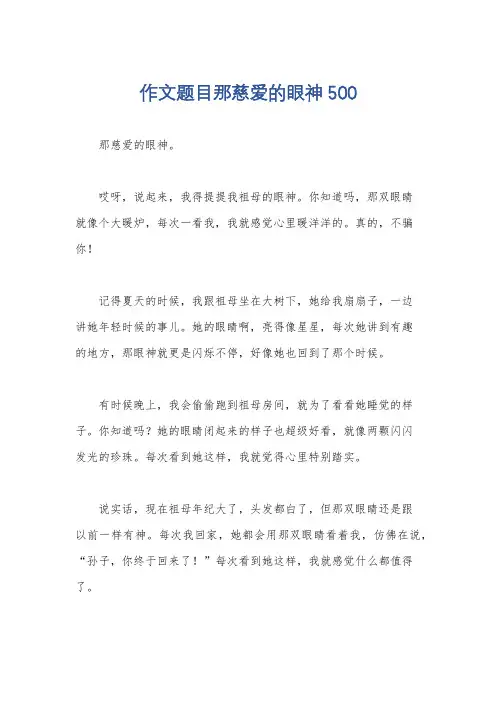 作文题目那慈爱的眼神500

那慈爱的眼神。

哎呀，说起来，我得提提我祖母的眼神。你知道吗，那双眼睛就像个大暖炉，每次一看我，我就感觉心里暖洋洋的。真的，不骗你！

记得夏天的时候，我跟祖母坐在大树下，她给我扇扇子，一边讲她年轻时候的事儿。她的眼睛啊，亮得像星星，每次她讲到有趣的地方，那眼神就更是闪烁不停，好像她也回到了那个时候。

有时候晚上，我会偷偷跑到祖母房间，就为了看看她睡觉的样子。你知道吗？她的眼睛闭起来的样子也超级好看，就像两颗闪闪发光的珍珠。每次看到她这样，我就觉得心里特别踏实。

说实话，现在祖母年纪大了，头发都白了，但那双眼睛还是跟以前一样有神。每次我回家，她都会用那双眼睛看着我，仿佛在说，“孙子，你终于回来了！”每次看到她这样，我就感觉什么都值得了。